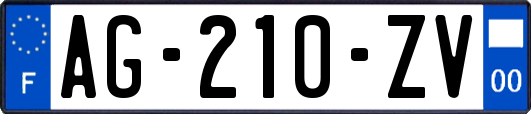 F
AG-210-ZV
00